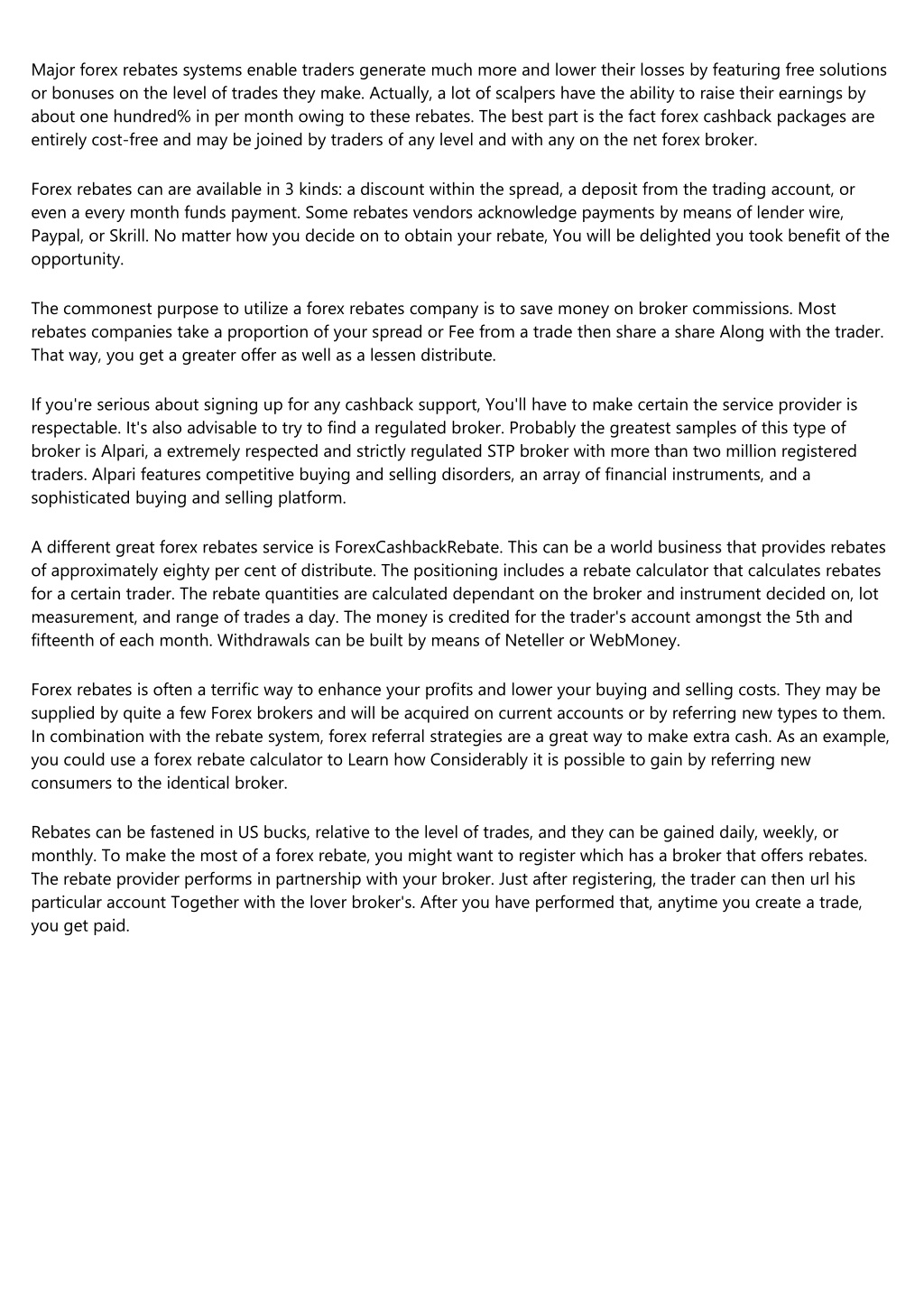 Major forex rebates systems enable traders generate much more and lower their losses by featuring free solutions or bonuses on the level of trades they make. Actually, a lot of scalpers have the ability to raise their earnings by about one hundred% in per month owing to these rebates. The best part is the fact forex cashback packages are entirely cost-free and may be joined by traders of any level and with any on the net forex broker.

Forex rebates can are available in 3 kinds: a discount within the spread, a deposit from the trading account, or even a every month funds payment. Some rebates vendors acknowledge payments by means of lender wire, Paypal, or Skrill. No matter how you decide on to obtain your rebate, You will be delighted you took benefit of the opportunity.

The commonest purpose to utilize a forex rebates company is to save money on broker commissions. Most rebates companies take a proportion of your spread or Fee from a trade then share a share Along with the trader. That way, you get a greater offer as well as a lessen distribute.

If you're serious about signing up for any cashback support, You'll have to make certain the service provider is respectable. It's also advisable to try to find a regulated broker. Probably the greatest samples of this type of broker is Alpari, a extremely respected and strictly regulated STP broker with more than two million registered traders. Alpari features competitive buying and selling disorders, an array of financial instruments, and a sophisticated buying and selling platform.

A different great forex rebates service is ForexCashbackRebate. This can be a world business that provides rebates of approximately eighty per cent of distribute. The positioning includes a rebate calculator that calculates rebates for a certain trader. The rebate quantities are calculated dependant on the broker and instrument decided on, lot measurement, and range of trades a day. The money is credited for the trader's account amongst the 5th and fifteenth of each month. Withdrawals can be built by means of Neteller or WebMoney.

Forex rebates is often a terrific way to enhance your profits and lower your buying and selling costs. They may be supplied by quite a few Forex brokers and will be acquired on current accounts or by referring new types to them. In combination with the rebate system, forex referral strategies are a great way to make extra cash. As an example, you could use a forex rebate calculator to Learn how Considerably it is possible to gain by referring new consumers to the identical broker.

Rebates can be fastened in US bucks, relative to the level of trades, and they can be gained daily, weekly, or monthly. To make the most of a forex rebate, you might want to register which has a broker that offers rebates. The rebate provider performs in partnership with your broker. Just after registering, the trader can then url his particular account Together with the lover broker's. After you have performed that, anytime you create a trade, you get paid.